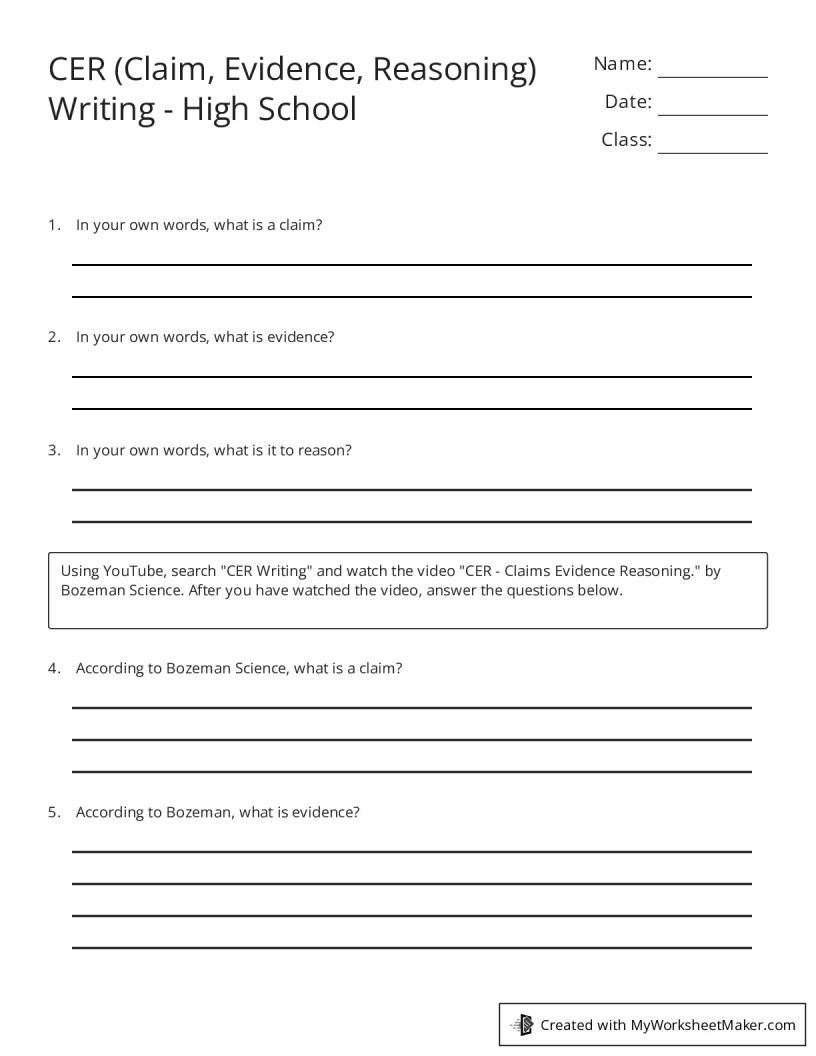 CER (Claim, Evidence, Reasoning) Writing - High School

Name:

Date:

Class:

1. In your own words, what is a claim?

2. In your own words, what is evidence?

3. In your own words, what is it to reason?

Using YouTube, search "CER Writing" and watch the video "CER - Claims Evidence Reasoning." by Bozeman Science. After you have watched the video, answer the questions below.

4. According to Bozeman Science, what is a claim?

5. According to Bozeman, what is evidence?

Created with MyWorksheetMaker.com